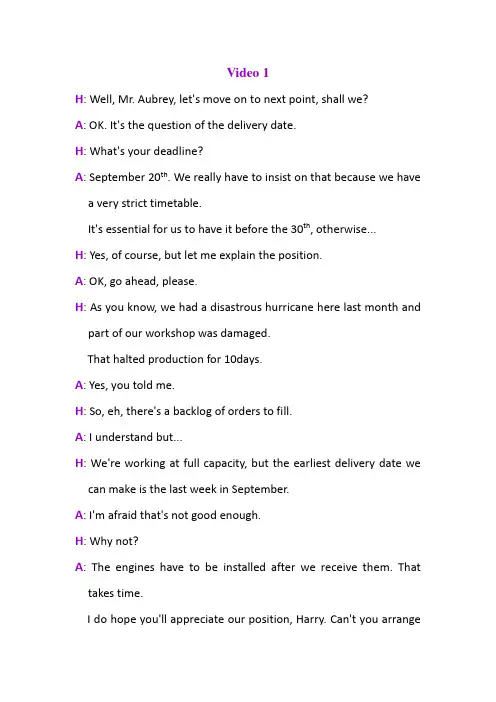 Video 1

H: Well, Mr. Aubrey, let's move on to next point, shall we?

A: OK. It's the question of the delivery date.

H: What's your deadline?

A: September 20$^{th}$. We really have to insist on that because we have a very strict timetable.

It's essential for us to have it before the 30$^{th}$, otherwise...

H: Yes, of course, but let me explain the position.

A: OK, go ahead, please.

H: As you know, we had a disastrous hurricane here last month and part of our workshop was damaged.

That halted production for 10days.

A: Yes, you told me.

H: So, eh, there's a backlog of orders to fill.

A: I understand but...

H: We're working at full capacity, but the earliest delivery date we can make is the last week in September.

A: I'm afraid that's not good enough.

H: Why not?

A: The engines have to be installed after we receive them. That takes time.

I do hope you'll appreciate our position, Harry. Can't you arrange